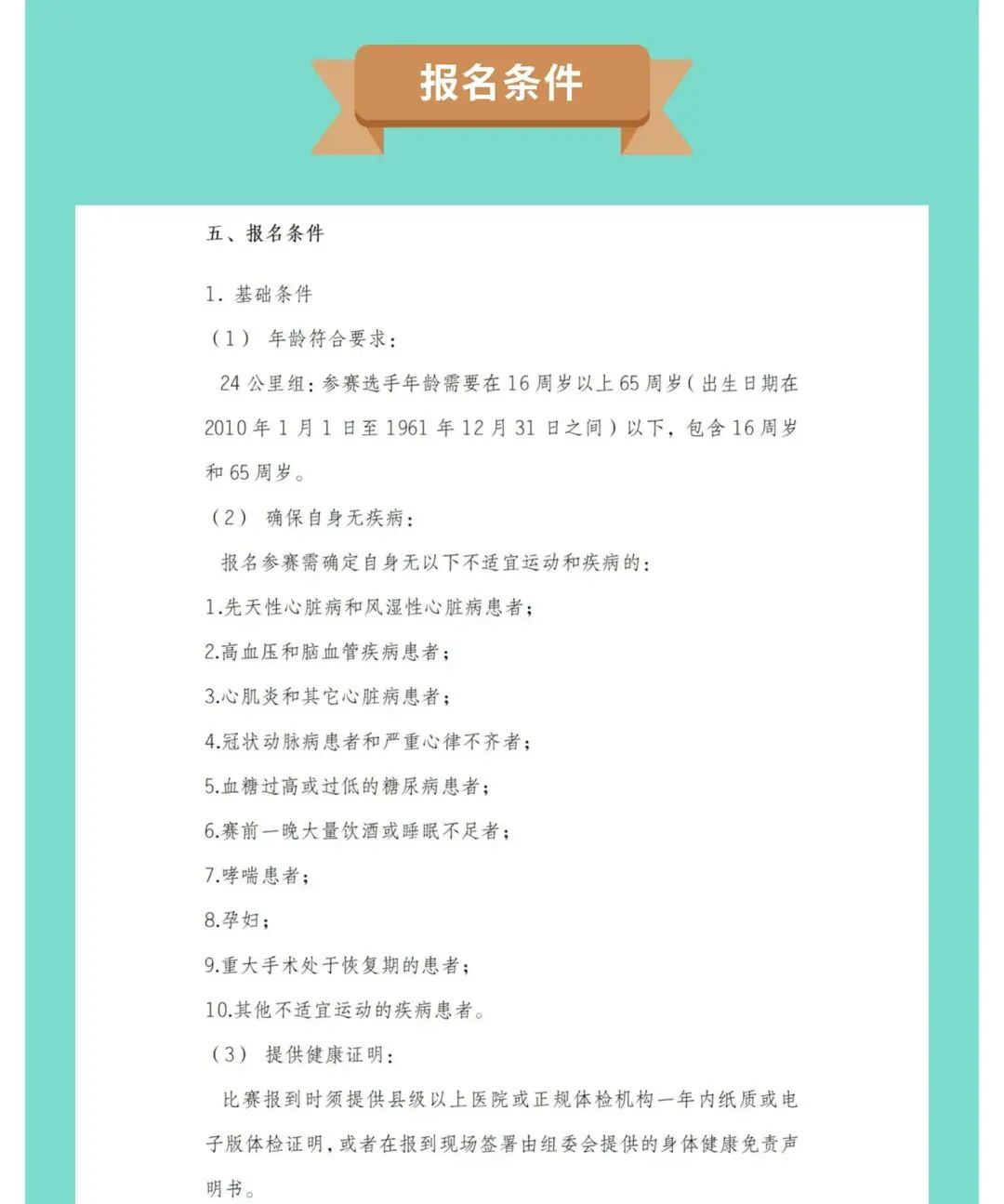 报名条件

五、报名条件

1. 基础条件

（1） 年龄符合要求：

24 公里组：参赛选手年龄需要在 16 周岁以上 65 周岁（出生日期在 2010 年 1 月 1 日至 1961 年 12 月 31 日之间）以下，包含 16 周岁和 65 周岁。

（2） 确保自身无疾病：

报名参赛需确定自身无以下不适宜运动和疾病的：

1.先天性心脏病和风湿性心脏病患者；

2.高血压和脑血管疾病患者；

3.心肌炎和其它心脏病患者；

4.冠状动脉病患者和严重心律不齐者；

5.血糖过高或过低的糖尿病患者；

6.赛前一晚大量饮酒或睡眠不足者；

7.哮喘患者；

8.孕妇；

9.重大手术处于恢复期的患者；

10.其他不适宜运动的疾病患者。

（3） 提供健康证明：

比赛报到时须提供县级以上医院或正规体检机构一年内纸质或电子版体检证明，或者在报到现场签署由组委会提供的身体健康免责声明书。